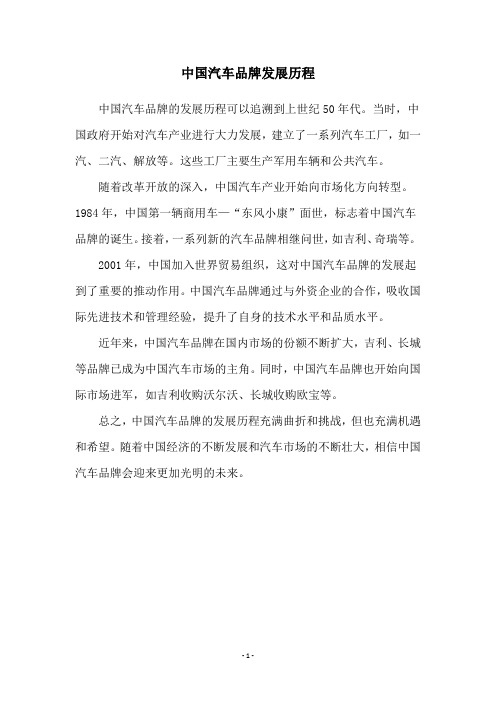 中国汽车品牌发展历程

中国汽车品牌的发展历程可以追溯到上世纪50年代。当时，中国政府开始对汽车产业进行大力发展，建立了一系列汽车工厂，如一汽、二汽、解放等。这些工厂主要生产军用车辆和公共汽车。

随着改革开放的深入，中国汽车产业开始向市场化方向转型。1984年，中国第一辆商用车—“东风小康”面世，标志着中国汽车品牌的诞生。接着，一系列新的汽车品牌相继问世，如吉利、奇瑞等。

2001年，中国加入世界贸易组织，这对中国汽车品牌的发展起到了重要的推动作用。中国汽车品牌通过与外资企业的合作，吸收国际先进技术和管理经验，提升了自身的技术水平和品质水平。

近年来，中国汽车品牌在国内市场的份额不断扩大，吉利、长城等品牌已成为中国汽车市场的主角。同时，中国汽车品牌也开始向国际市场进军，如吉利收购沃尔沃、长城收购欧宝等。

总之，中国汽车品牌的发展历程充满曲折和挑战，但也充满机遇和希望。随着中国经济的不断发展和汽车市场的不断壮大，相信中国汽车品牌会迎来更加光明的未来。

- 1 -